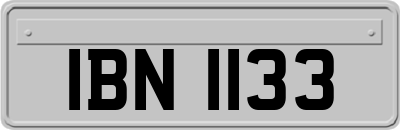 IBN 1133